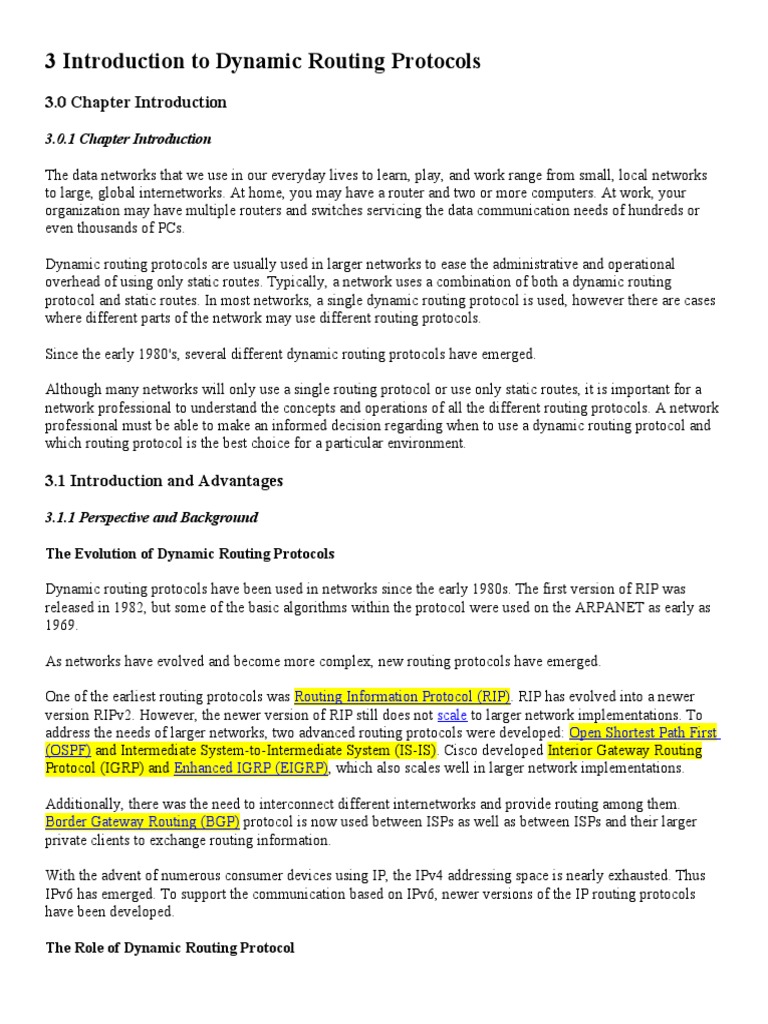 3 Introduction to Dynamic Routing Protocols

3.0 Chapter Introduction

3.0.1 Chapter Introduction

The data networks that we use in our everyday lives to learn, play, and work range from small, local networks to large, global internetworks. At home, you may have a router and two or more computers. At work, your organization may have multiple routers and switches servicing the data communication needs of hundreds or even thousands of PCs.

Dynamic routing protocols are usually used in larger networks to ease the administrative and operational overhead of using only static routes. Typically, a network uses a combination of both a dynamic routing protocol and static routes. In most networks, a single dynamic routing protocol is used, however there are cases where different parts of the network may use different routing protocols.

Since the early 1980's, several different dynamic routing protocols have emerged.

Although many networks will only use a single routing protocol or use only static routes, it is important for a network professional to understand the concepts and operations of all the different routing protocols. A network professional must be able to make an informed decision regarding when to use a dynamic routing protocol and which routing protocol is the best choice for a particular environment.

3.1 Introduction and Advantages

3.1.1 Perspective and Background

The Evolution of Dynamic Routing Protocols

Dynamic routing protocols have been used in networks since the early 1980s. The first version of RIP was released in 1982, but some of the basic algorithms within the protocol were used on the ARPANET as early as 1969.

As networks have evolved and become more complex, new routing protocols have emerged.

One of the earliest routing protocols was Routing Information Protocol (RIP). RIP has evolved into a newer version RIPv2. However, the newer version of RIP still does not scale to larger network implementations. To address the needs of larger networks, two advanced routing protocols were developed: Open Shortest Path First (OSPF) and Intermediate System-to-Intermediate System (IS-IS). Cisco developed Interior Gateway Routing Protocol (IGRP) and Enhanced IGRP (EIGRP), which also scales well in larger network implementations.

Additionally, there was the need to interconnect different internetworks and provide routing among them. Border Gateway Routing (BGP) protocol is now used between ISPs as well as between ISPs and their larger private clients to exchange routing information.

With the advent of numerous consumer devices using IP, the IPv4 addressing space is nearly exhausted. Thus IPv6 has emerged. To support the communication based on IPv6, newer versions of the IP routing protocols have been developed.

The Role of Dynamic Routing Protocol